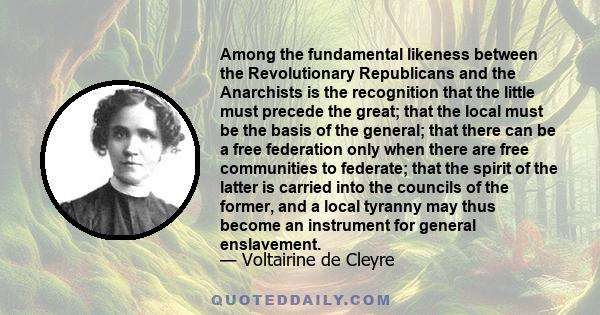 Among the fundamental likeness between the Revolutionary Republicans and the Anarchists is the recognition that the little must precede the great; that the local must be the basis of the general; that there can be a free federation only when there are free communities to federate; that the spirit of the latter is carried into the councils of the former, and a local tyranny may thus become an instrument for general enslavement.
— Voltairine de Cleyre

QUOTEDDAILY.COM